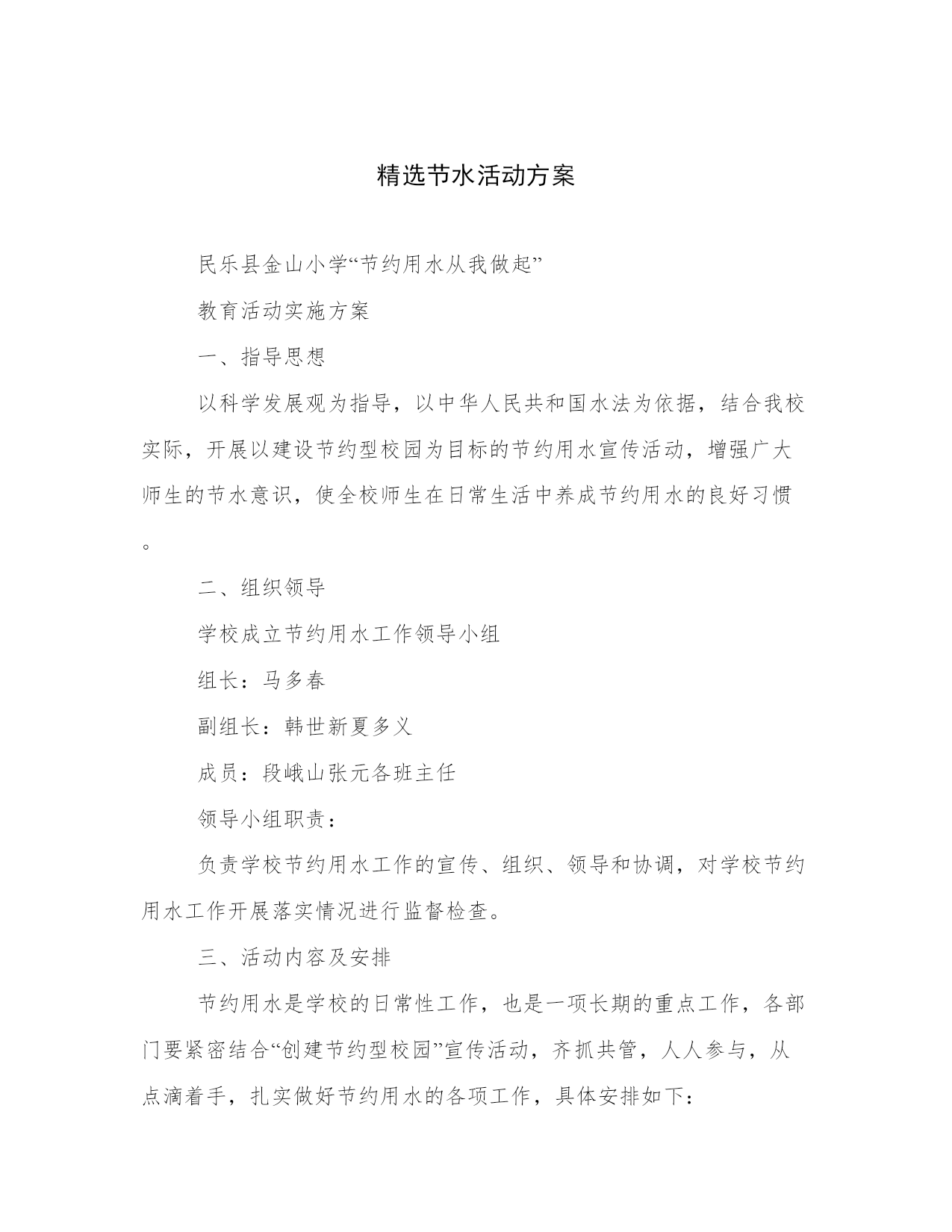 精选节水活动方案

民乐县金山小学“节约用水从我做起”

教育活动实施方案

一、指导思想

以科学发展观为指导，以中华人民共和国水法为依据，结合我校实际，开展以建设节约型校园为目标的节约用水宣传活动，增强广大师生的节水意识，使全校师生在日常生活中养成节约用水的良好习惯。

二、组织领导

学校成立节约用水工作领导小组

组长：马多春

副组长：韩世新夏多义

成员：段峨山张元各班主任

领导小组职责：

负责学校节约用水工作的宣传、组织、领导和协调，对学校节约用水工作开展落实情况进行监督检查。

三、活动内容及安排

节约用水是学校的日常性工作，也是一项长期的重点工作，各部门要紧密结合“创建节约型校园”宣传活动，齐抓共管，人人参与，从点滴着手，扎实做好节约用水的各项工作，具体安排如下：